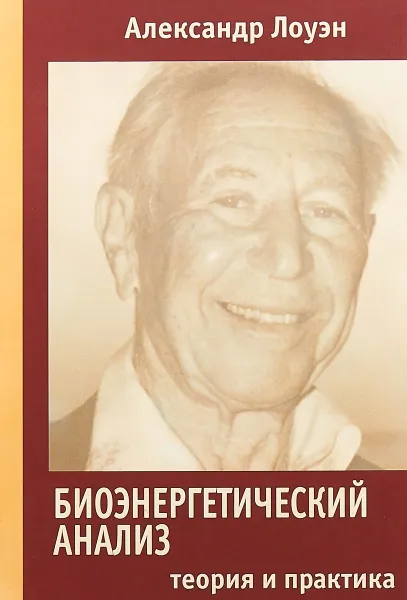 Александр Лоуэн

БИОЭНЕРГЕТИЧЕСКИЙ АНАЛИЗ

теория и практика